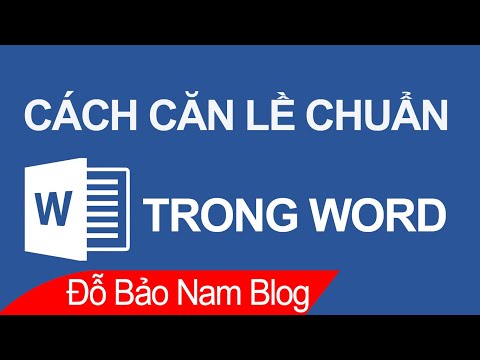 CÁCH CĂN LỀ CHUẨN

W

TRONG WORD

Đỗ Bảo Nam Blog